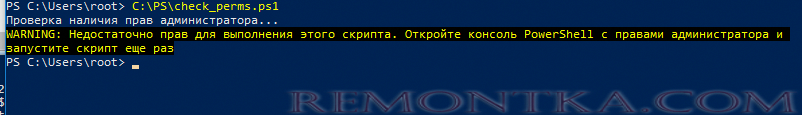 PS C:\Users\root> C:\PS\check_perms.ps1
Проверка наличия прав администратора...
WARNING: Недостаточно прав для выполнения этого скрипта. Откройте консоль PowerShell с правами администратора и запустите скрипт еще раз
PS C:\Users\root> _

REMONTKA.COM